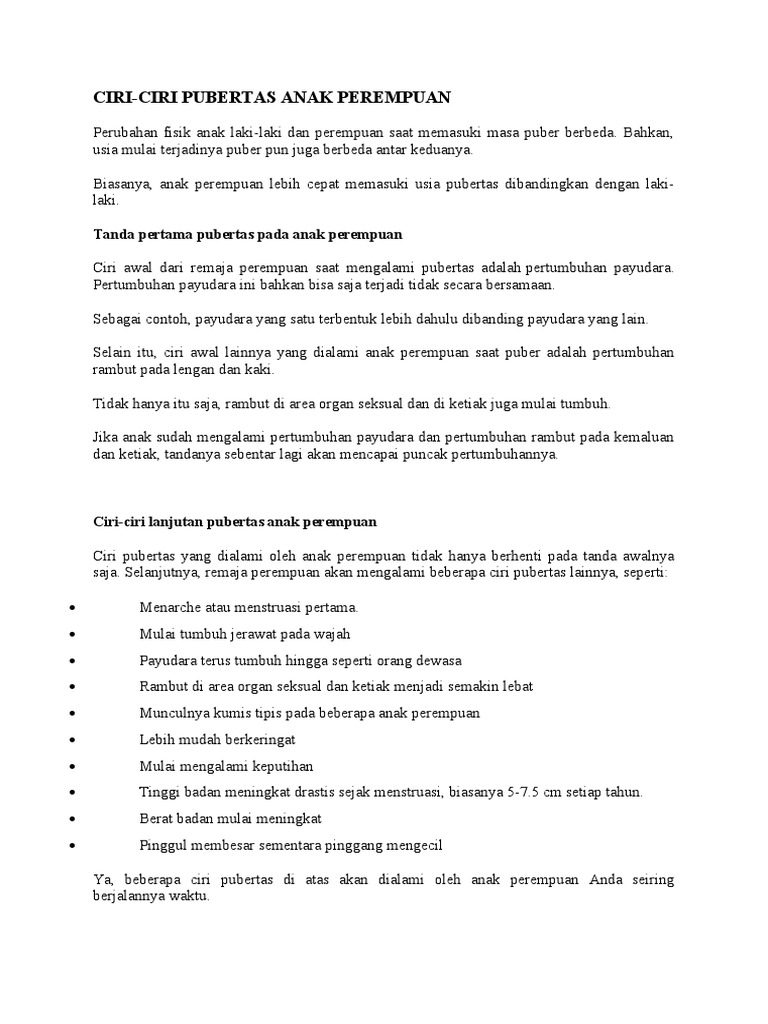 CIRI-CIRI PUBERTAS ANAK PEREMPUAN

Perubahan fisik anak laki-laki dan perempuan saat memasuki masa puber berbeda. Bahkan, usia mulai terjadinya puber pun juga berbeda antar keduanya.

Biasanya, anak perempuan lebih cepat memasuki usia pubertas dibandingkan dengan laki-laki.

Tanda pertama pubertas pada anak perempuan

Ciri awal dari remaja perempuan saat mengalami pubertas adalah pertumbuhan payudara. Pertumbuhan payudara ini bahkan bisa saja terjadi tidak secara bersamaan.

Sebagai contoh, payudara yang satu terbentuk lebih dahulu dibanding payudara yang lain.

Selain itu, ciri awal lainnya yang dialami anak perempuan saat puber adalah pertumbuhan rambut pada lengan dan kaki.

Tidak hanya itu saja, rambut di area organ seksual dan di ketiak juga mulai tumbuh.

Jika anak sudah mengalami pertumbuhan payudara dan pertumbuhan rambut pada kemaluan dan ketiak, tandanya sebentar lagi akan mencapai puncak pertumbuhannya.

Ciri-ciri lanjutan pubertas anak perempuan

Ciri pubertas yang dialami oleh anak perempuan tidak hanya berhenti pada tanda awalnya saja. Selanjutnya, remaja perempuan akan mengalami beberapa ciri pubertas lainnya, seperti:

• Menarche atau menstruasi pertama.
• Mulai tumbuh jerawat pada wajah
• Payudara terus tumbuh hingga seperti orang dewasa
• Rambut di area organ seksual dan ketiak menjadi semakin lebat
• Munculnya kumis tipis pada beberapa anak perempuan
• Lebih mudah berkeringat
• Mulai mengalami keputihan
• Tinggi badan meningkat drastis sejak menstruasi, biasanya 5-7.5 cm setiap tahun.
• Berat badan mulai meningkat
• Pinggul membesar sementara pinggang mengecil

Ya, beberapa ciri pubertas di atas akan dialami oleh anak perempuan Anda seiring berjalannya waktu.